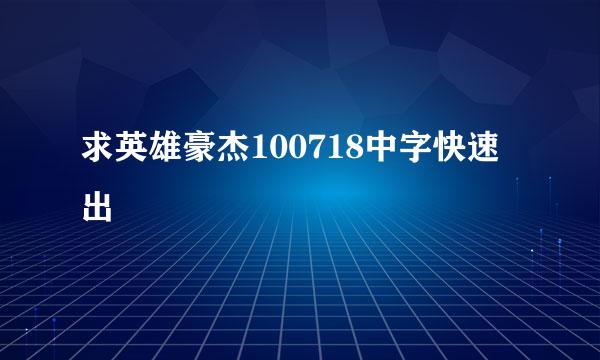 求英雄豪杰100718中字快速出